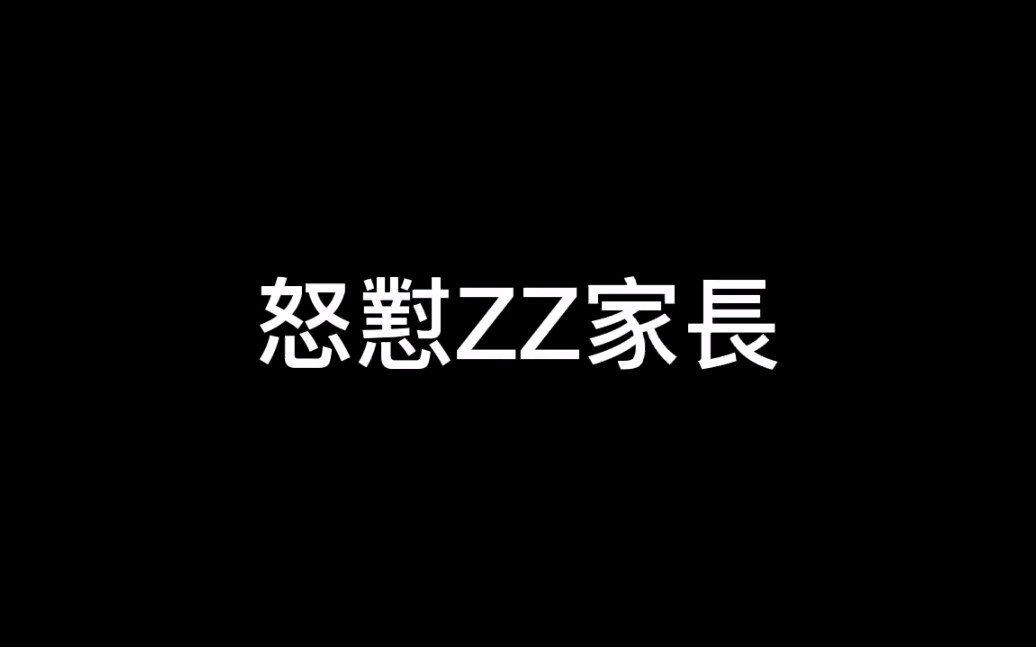 怒懟ZZ家長